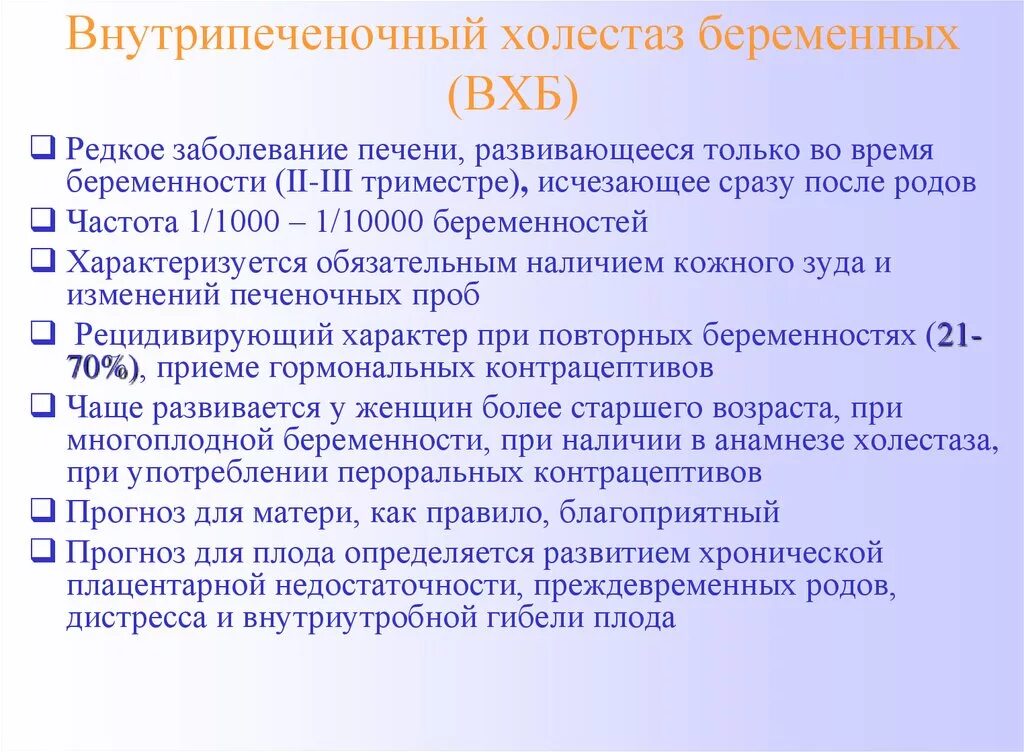 Внутрипеченочный холестаз беременных (ВХБ)

❑ Редкое заболевание печени, развивающееся только во время беременности (II-III триместре), исчезающее сразу после родов

❑ Частота 1/1000 – 1/10000 беременностей

❑ Характеризуется обязательным наличием кожного зуда и изменений печеночных проб

❑ Рецидивирующий характер при повторных беременностях (21-70%), приеме гормональных контрацептивов

❑ Чаще развивается у женщин более старшего возраста, при многоплодной беременности, при наличии в анамнезе холестаза, при употреблении пероральных контрацептивов

❑ Прогноз для матери, как правило, благоприятный

❑ Прогноз для плода определяется развитием хронической плацентарной недостаточности, преждевременных родов, дистресса и внутриутробной гибели плода